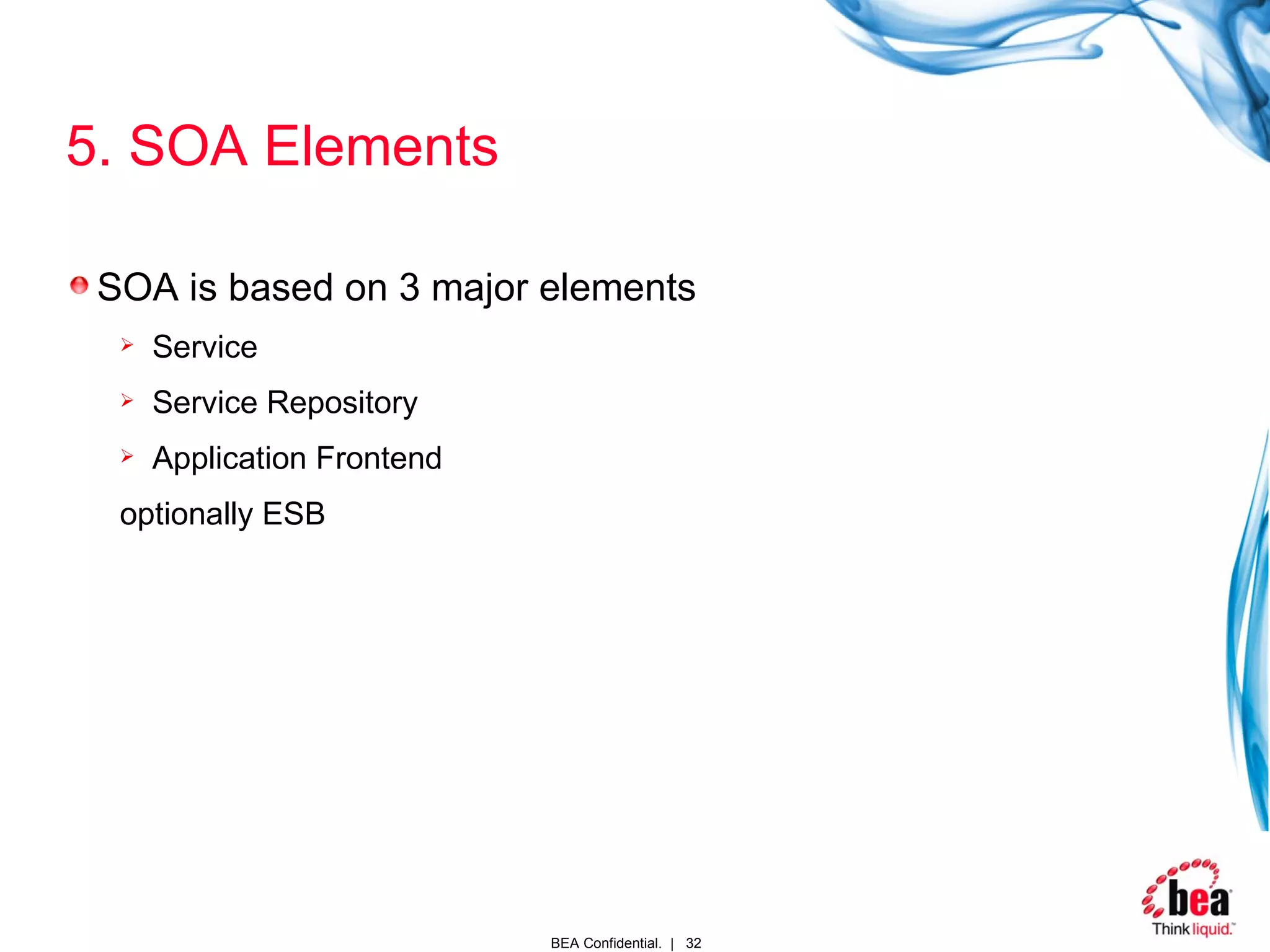 5. SOA Elements

SOA is based on 3 major elements

Service

Service Repository

Application Frontend

optionally ESB

BEA Confidential. | 32

bea

Think liquid.